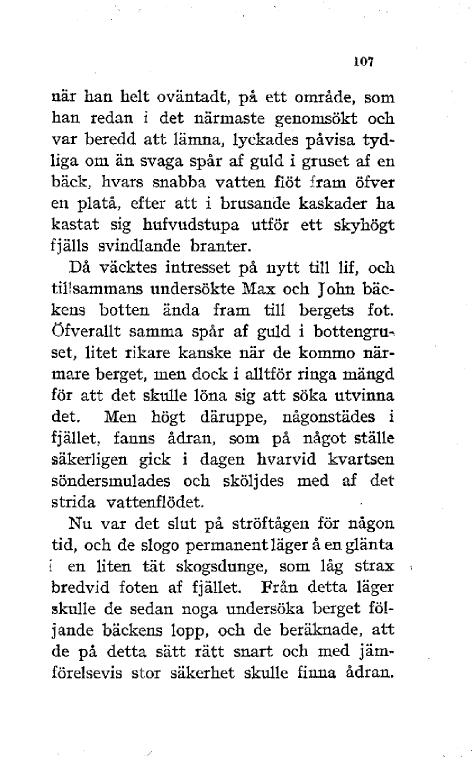 107

när han helt oväntadt, på ett område, som han redan i det närmaste genomsökt och var beredd att lämna, lyckades påvisa tydliga om än svaga spår af guld i gruset af en bäck, hvars snabba vatten flöt fram öfver en platå, efter att i brusande kaskader ha kastat sig hufvudstupa utför ett skyhögt fjälls svindlande branter.

Då väcktes intresset på nytt till lif, och tillsammans undersökte Max och John bäckens botten ända fram till bergets fot. Öfverallt samma spår af guld i bottengruset, litet rikare kanske när de kommo närmare berget, men dock i alltför ringa mängd för att det skulle löna sig att söka utvinna det. Men högt däruppe, någonstädes i fjället, fanns ådran, som på något ställe säkerligen gick i dagen hvarvid kvartsen söndersmulades och sköljdes med af det strida vattenflödet.

Nu var det slut på ströftågen för någon tid, och de slogo permanent läger å en glänta i en liten tät skogsdunge, som låg strax bredvid foten af fjället. Från detta läger skulle de sedan noga undersöka berget följande bäckens lopp, och de beräknade, att de på detta sätt rätt snart och med jämförelsevis stor säkerhet skulle finna ådran.